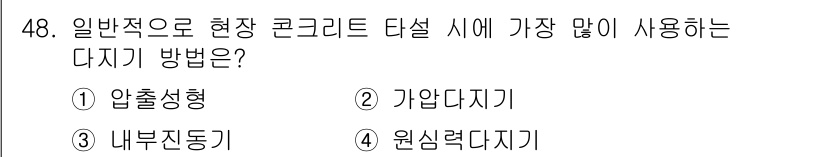 48. 일반적으로 현장 콘크리트 타설 시에 가장 많이 사용하는 다지기 방법은?

① 압출성형
② 가압다지기
③ 내부진동기
④ 원심력다지기